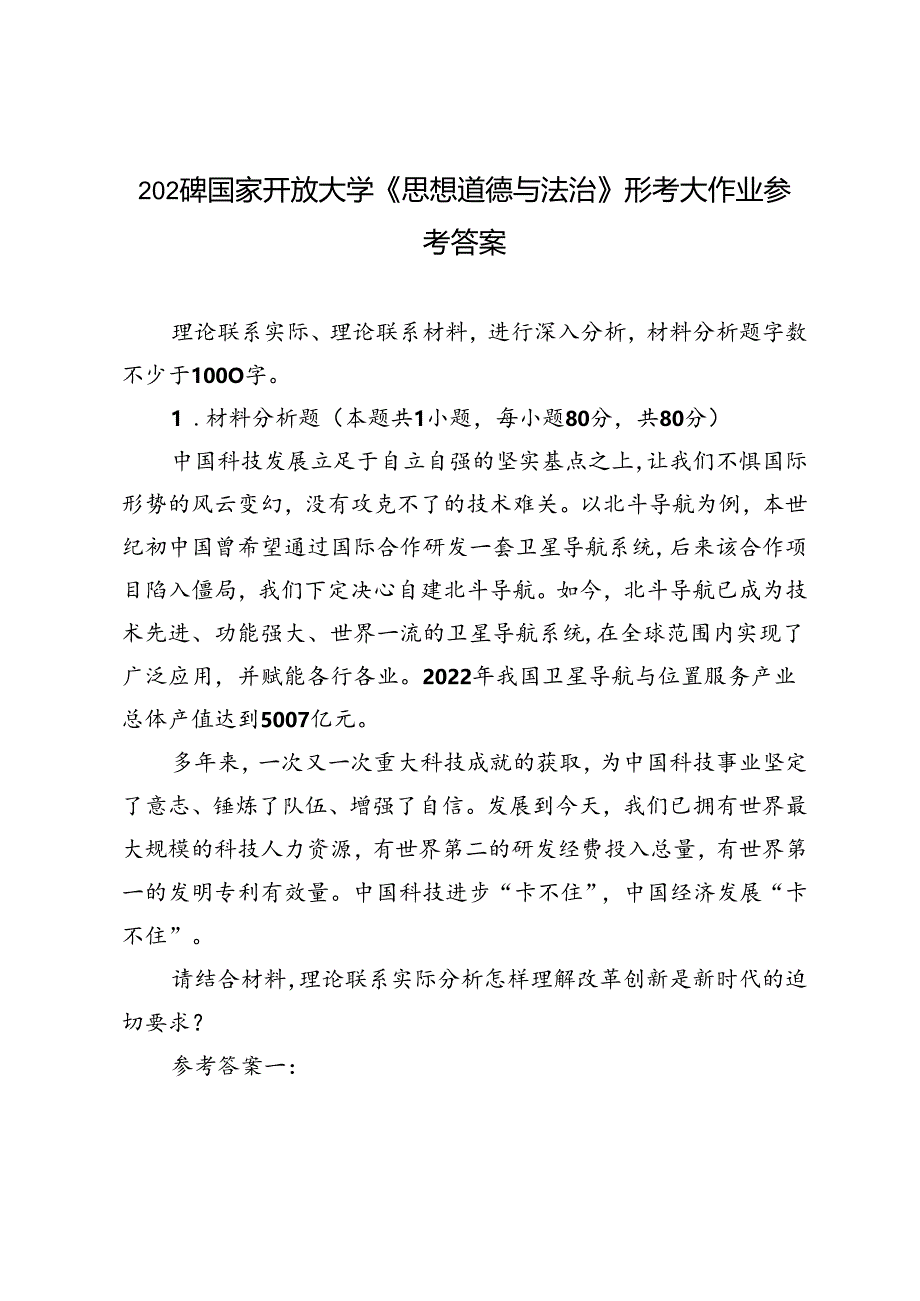 202碑国家开放大学《思想道德与法治》形考大作业参考答案

理论联系实际、理论联系材料，进行深入分析，材料分析题字数不少于100O字。

1．材料分析题（本题共1小题，每小题80分，共80分）

中国科技发展立足于自立自强的坚实基点之上，让我们不惧国际形势的风云变幻，没有攻克不了的技术难关。以北斗导航为例，本世纪初中国曾希望通过国际合作研发一套卫星导航系统，后来该合作项目陷入僵局，我们下定决心自建北斗导航。如今，北斗导航已成为技术先进、功能强大、世界一流的卫星导航系统，在全球范围内实现了广泛应用，并赋能各行各业。2022年我国卫星导航与位置服务产业总体产值达到5007亿元。

多年来，一次又一次重大科技成就的获取，为中国科技事业坚定了意志、锤炼了队伍、增强了自信。发展到今天，我们已拥有世界最大规模的科技人力资源，有世界第二的研发经费投入总量，有世界第一的发明专利有效量。中国科技进步“卡不住”，中国经济发展“卡不住”。

请结合材料，理论联系实际分析怎样理解改革创新是新时代的迫切要求？

参考答案一：